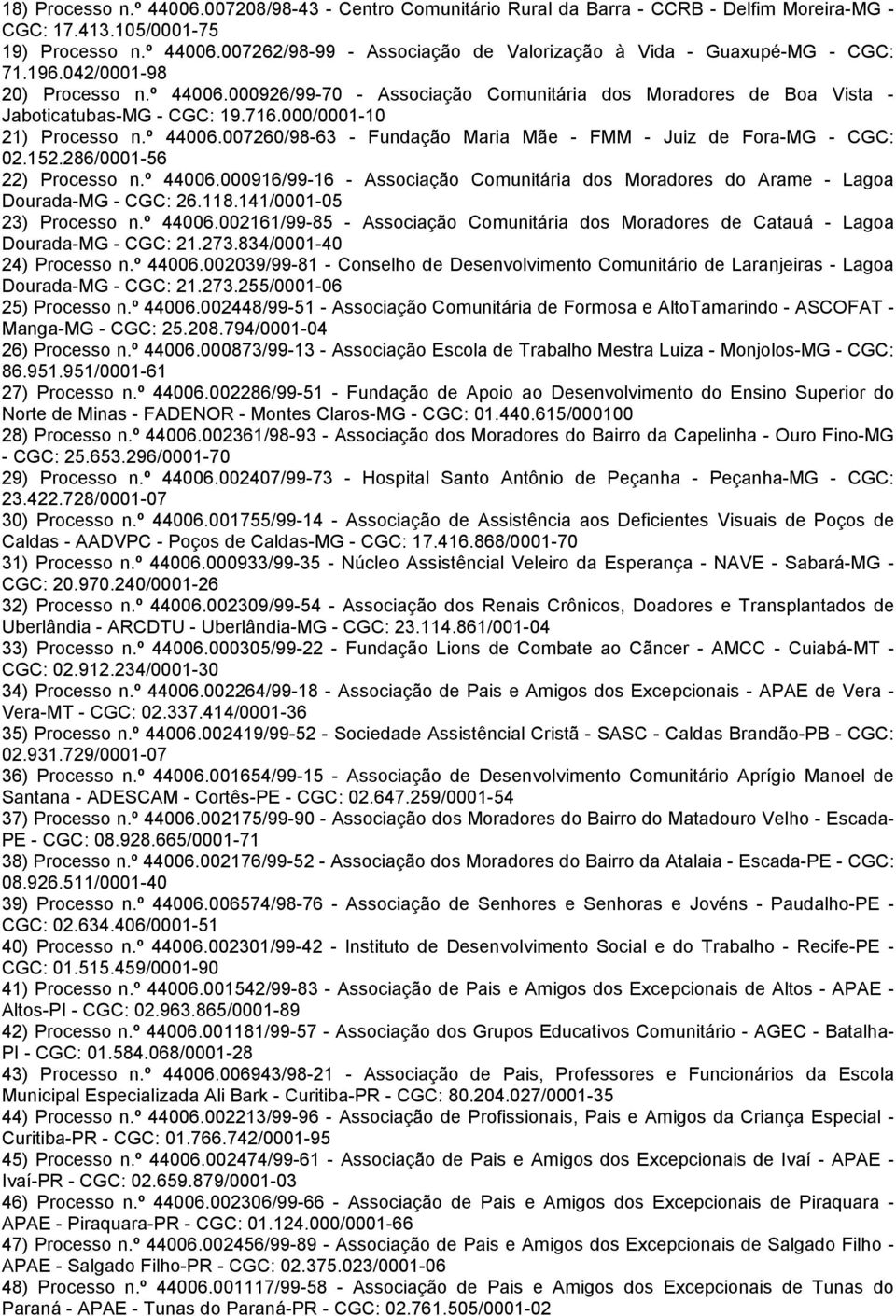 18) Processo n.º 44006.007208/98-43 - Centro Comunitário Rural da Barra - CCRB - Delfim Moreira-MG - CGC: 17.413.105/0001-75
19) Processo n.º 44006.007262/98-99 - Associação de Valorização à Vida - Guaxupé-MG - CGC: 71.196.042/0001-98
20) Processo n.º 44006.000926/99-70 - Associação Comunitária dos Moradores de Boa Vista - Jaboticatubas-MG - CGC: 19.716.000/0001-10
21) Processo n.º 44006.007260/98-63 - Fundação Maria Mãe - FMM - Juiz de Fora-MG - CGC: 02.152.286/0001-56
22) Processo n.º 44006.000916/99-16 - Associação Comunitária dos Moradores do Arame - Lagoa Dourada-MG - CGC: 26.118.141/0001-05
23) Processo n.º 44006.002161/99-85 - Associação Comunitária dos Moradores de Catauá - Lagoa Dourada-MG - CGC: 21.273.834/0001-40
24) Processo n.º 44006.002039/99-81 - Conselho de Desenvolvimento Comunitário de Laranjeiras - Lagoa Dourada-MG - CGC: 21.273.255/0001-06
25) Processo n.º 44006.002448/99-51 - Associação Comunitária de Formosa e AltoTamarindo - ASCOFAT - Manga-MG - CGC: 25.208.794/0001-04
26) Processo n.º 44006.000873/99-13 - Associação Escola de Trabalho Mestra Luiza - Monjolos-MG - CGC: 86.951.951/0001-61
27) Processo n.º 44006.002286/99-51 - Fundação de Apoio ao Desenvolvimento do Ensino Superior do Norte de Minas - FADENOR - Montes Claros-MG - CGC: 01.440.615/000100
28) Processo n.º 44006.002361/98-93 - Associação dos Moradores do Bairro da Capelinha - Ouro Fino-MG - CGC: 25.653.296/0001-70
29) Processo n.º 44006.002407/99-73 - Hospital Santo Antônio de Peçanha - Peçanha-MG - CGC: 23.422.728/0001-07
30) Processo n.º 44006.001755/99-14 - Associação de Assistência aos Deficientes Visuais de Poços de Caldas - AADVPC - Poços de Caldas-MG - CGC: 17.416.868/0001-70
31) Processo n.º 44006.000933/99-35 - Núcleo Assistêncial Veleiro da Esperança - NAVE - Sabará-MG - CGC: 20.970.240/0001-26
32) Processo n.º 44006.002309/99-54 - Associação dos Renais Crônicos, Doadores e Transplantados de Uberlândia - ARCDTU - Uberlândia-MG - CGC: 23.114.861/001-04
33) Processo n.º 44006.000305/99-22 - Fundação Lions de Combate ao Cãncer - AMCC - Cuiabá-MT - CGC: 02.912.234/0001-30
34) Processo n.º 44006.002264/99-18 - Associação de Pais e Amigos dos Excepcionais - APAE de Vera - Vera-MT - CGC: 02.337.414/0001-36
35) Processo n.º 44006.002419/99-52 - Sociedade Assistêncial Cristã - SASC - Caldas Brandão-PB - CGC: 02.931.729/0001-07
36) Processo n.º 44006.001654/99-15 - Associação de Desenvolvimento Comunitário Aprígio Manoel de Santana - ADESCAM - Cortês-PE - CGC: 02.647.259/0001-54
37) Processo n.º 44006.002175/99-90 - Associação dos Moradores do Bairro do Matadouro Velho - Escada-PE - CGC: 08.928.665/0001-71
38) Processo n.º 44006.002176/99-52 - Associação dos Moradores do Bairro da Atalaia - Escada-PE - CGC: 08.926.511/0001-40
39) Processo n.º 44006.006574/98-76 - Associação de Senhores e Senhoras e Jovéns - Paudalho-PE - CGC: 02.634.406/0001-51
40) Processo n.º 44006.002301/99-42 - Instituto de Desenvolvimento Social e do Trabalho - Recife-PE - CGC: 01.515.459/0001-90
41) Processo n.º 44006.001542/99-83 - Associação de Pais e Amigos dos Excepcionais de Altos - APAE - Altos-PI - CGC: 02.963.865/0001-89
42) Processo n.º 44006.001181/99-57 - Associação dos Grupos Educativos Comunitário - AGEC - Batalha-PI - CGC: 01.584.068/0001-28
43) Processo n.º 44006.006943/98-21 - Associação de Pais, Professores e Funcionários da Escola Municipal Especializada Ali Bark - Curitiba-PR - CGC: 80.204.027/0001-35
44) Processo n.º 44006.002213/99-96 - Associação de Profissionais, Pais e Amigos da Criança Especial - Curitiba-PR - CGC: 01.766.742/0001-95
45) Processo n.º 44006.002474/99-61 - Associação de Pais e Amigos dos Excepcionais de Ivaí - APAE - Ivaí-PR - CGC: 02.659.879/0001-03
46) Processo n.º 44006.002306/99-66 - Associação de Pais e Amigos dos Excepcionais de Piraquara - APAE - Piraquara-PR - CGC: 01.124.000/0001-66
47) Processo n.º 44006.002456/99-89 - Associação de Pais e Amigos dos Excepcionais de Salgado Filho - APAE - Salgado Filho-PR - CGC: 02.375.023/0001-06
48) Processo n.º 44006.001117/99-58 - Associação de Pais e Amigos dos Excepcionais de Tunas do Paraná - APAE - Tunas do Paraná-PR - CGC: 02.761.505/0001-02